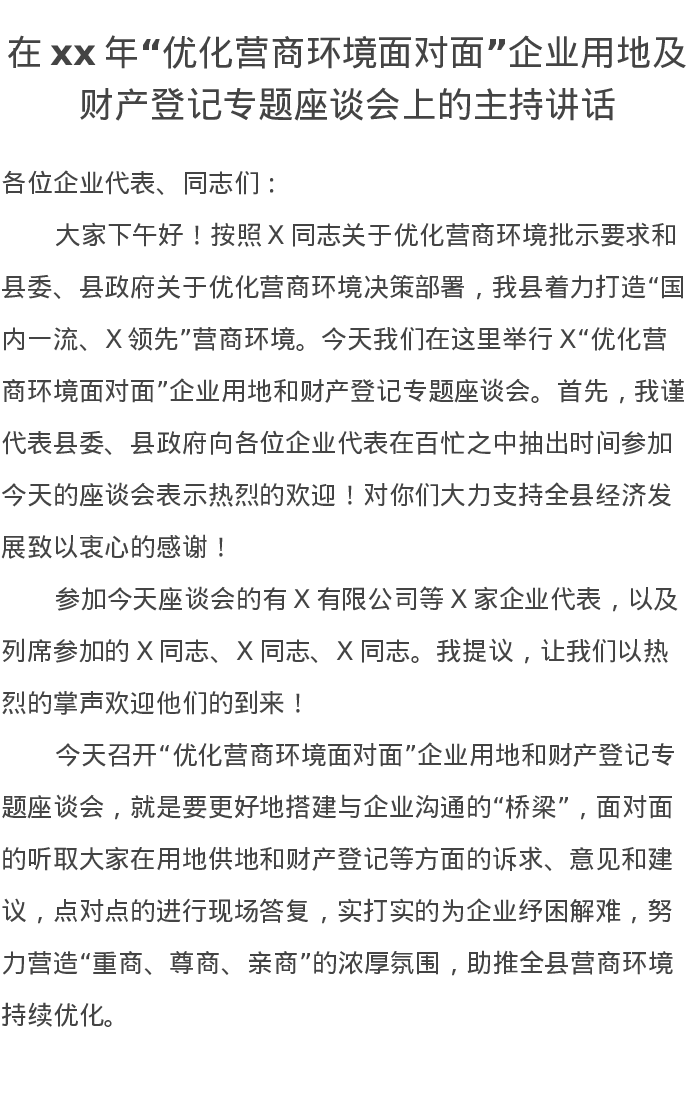 在 xx 年“优化营商环境面对面”企业用地及财产登记专题座谈会上的主持讲话

各位企业代表、同志们：

大家下午好！按照 X 同志关于优化营商环境批示要求和县委、县政府关于优化营商环境决策部署，我县着力打造“国内一流、X 领先”营商环境。今天我们在这里举行 X“优化营商环境面对面”企业用地和财产登记专题座谈会。首先，我谨代表县委、县政府向各位企业代表在百忙之中抽出时间参加今天的座谈会表示热烈的欢迎！对你们大力支持全县经济发展致以衷心的感谢！

参加今天座谈会的有 X 有限公司等 X 家企业代表，以及列席参加的 X 同志、X 同志、X 同志。我提议，让我们以热烈的掌声欢迎他们的到来！

今天召开“优化营商环境面对面”企业用地和财产登记专题座谈会，就是要更好地搭建与企业沟通的“桥梁”，面对面的听取大家在用地供地和财产登记等方面的诉求、意见和建议，点对点的进行现场答复，实打实的为企业纾困解难，努力营造“重商、尊商、亲商”的浓厚氛围，助推全县营商环境持续优化。